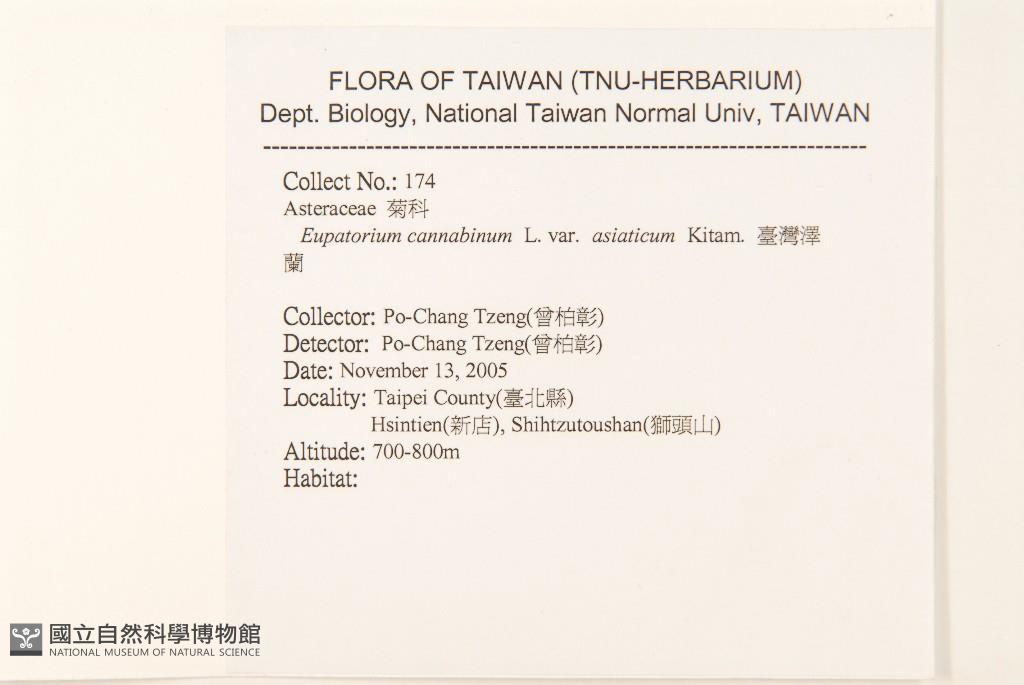 FLORA OF TAIWAN (TNU-HERBARIUM)
Dept. Biology, National Taiwan Normal Univ, TAIWAN

Collect No.: 174
Asteraceae 菊科
Eupatorium cannabinum L. var. asiaticum Kitam. 臺灣澤蘭

Collector: Po-Chang Tzeng(曾柏彰)
Detector: Po-Chang Tzeng(曾柏彰)
Date: November 13, 2005
Locality: Taipei County(臺北縣)
Hsintien(新店), Shihtzutoushan(獅頭山)
Altitude: 700-800m
Habitat:

國立自然科學博物館
NATIONAL MUSEUM OF NATURAL SCIENCE